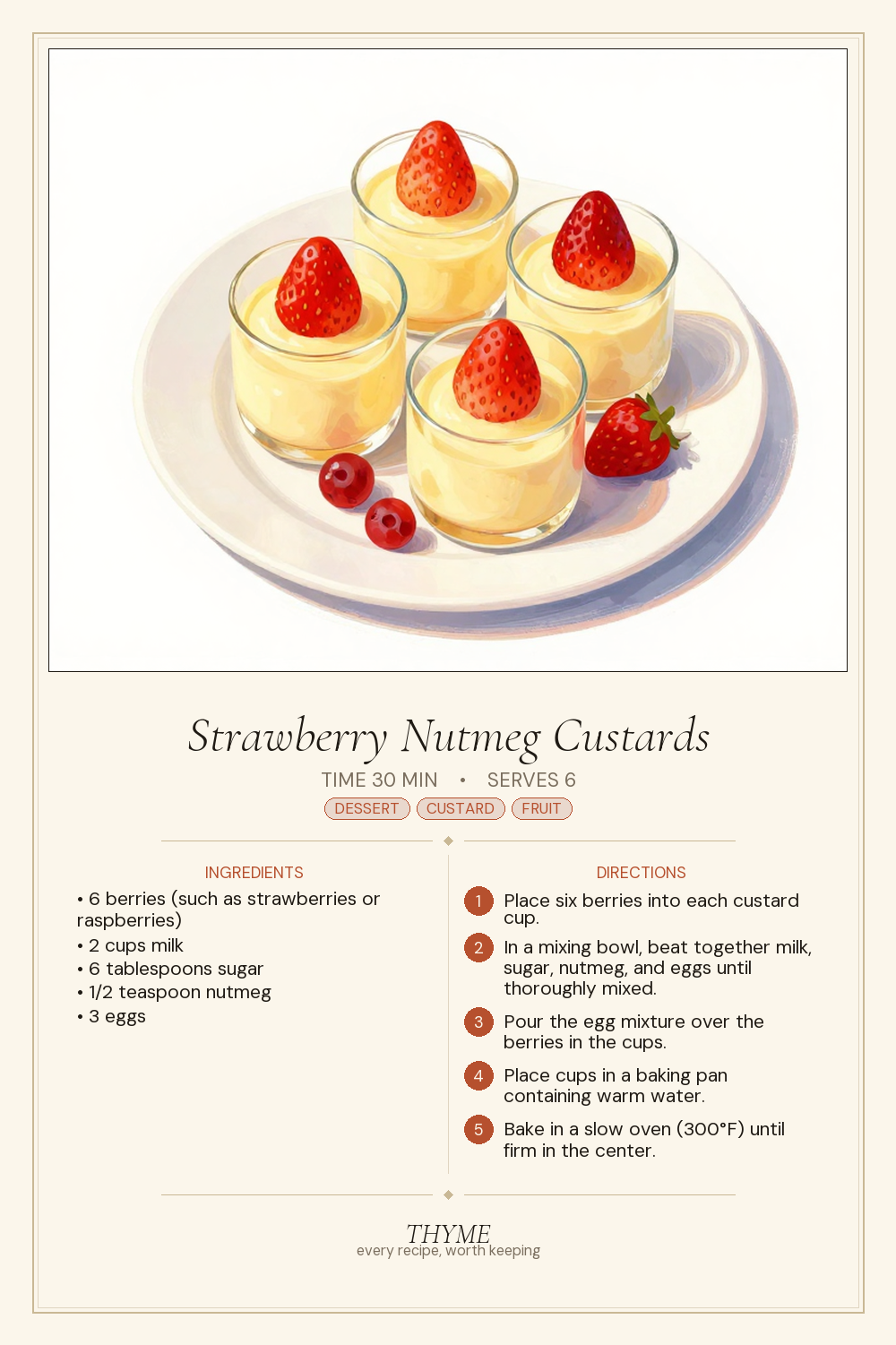 Strawberry Nutmeg Custards

TIME 30 MIN • SERVES 6

DESSERT CUSTARD FRUIT

INGREDIENTS

• 6 berries (such as strawberries or raspberries)
• 2 cups milk
• 6 tablespoons sugar
• 1/2 teaspoon nutmeg
• 3 eggs

DIRECTIONS

1 Place six berries into each custard cup.

2 In a mixing bowl, beat together milk, sugar, nutmeg, and eggs until thoroughly mixed.

3 Pour the egg mixture over the berries in the cups.

4 Place cups in a baking pan containing warm water.

5 Bake in a slow oven (300°F) until firm in the center.

THYME
every recipe, worth keeping